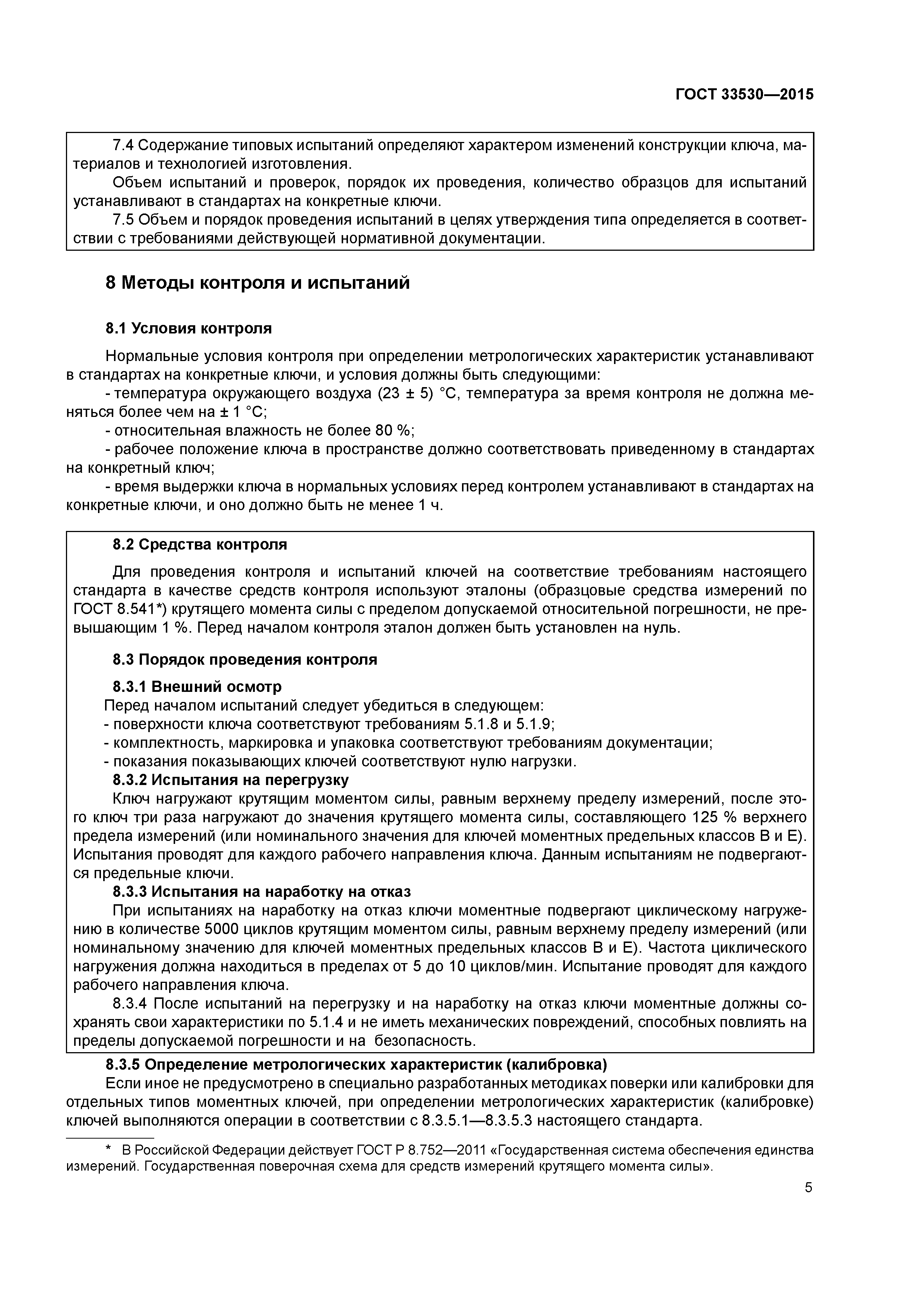 ГОСТ 33530—2015

7.4 Содержание типовых испытаний определяют характером изменений конструкции ключа, материалов и технологией изготовления.

Объем испытаний и проверок, порядок их проведения, количество образцов для испытаний устанавливают в стандартах на конкретные ключи.

7.5 Объем и порядок проведения испытаний в целях утверждения типа определяется в соответствии с требованиями действующей нормативной документации.

8 Методы контроля и испытаний

8.1 Условия контроля

Нормальные условия контроля при определении метрологических характеристик устанавливают в стандартах на конкретные ключи, и условия должны быть следующими:

- температура окружающего воздуха (23 ± 5) °С, температура за время контроля не должна меняться более чем на ± 1 °С;

- относительная влажность не более 80 %;

- рабочее положение ключа в пространстве должно соответствовать приведенному в стандартах на конкретный ключ;

- время выдержки ключа в нормальных условиях перед контролем устанавливают в стандартах на конкретные ключи, и оно должно быть не менее 1 ч.

8.2 Средства контроля

Для проведения контроля и испытаний ключей на соответствие требованиям настоящего стандарта в качестве средств контроля используют эталоны (образцовые средства измерений по ГОСТ 8.541*) крутящего момента силы с пределом допускаемой относительной погрешности, не превышающим 1 %. Перед началом контроля эталон должен быть установлен на нуль.

8.3 Порядок проведения контроля

8.3.1 Внешний осмотр

Перед началом испытаний следует убедиться в следующем:

- поверхности ключа соответствуют требованиям 5.1.8 и 5.1.9;

- комплектность, маркировка и упаковка соответствуют требованиям документации;

- показания показывающих ключей соответствуют нулю нагрузки.

8.3.2 Испытания на перегрузку

Ключ нагружают крутящим моментом силы, равным верхнему пределу измерений, после этого ключ три раза нагружают до значения крутящего момента силы, составляющего 125 % верхнего предела измерений (или номинального значения для ключей моментных предельных классов В и Е). Испытания проводят для каждого рабочего направления ключа. Данным испытаниям не подвергаются предельные ключи.

8.3.3 Испытания на наработку на отказ

При испытаниях на наработку на отказ ключи моментные подвергают циклическому нагружению в количестве 5000 циклов крутящим моментом силы, равным верхнему пределу измерений (или номинальному значению для ключей моментных предельных классов В и Е). Частота циклического нагружения должна находиться в пределах от 5 до 10 циклов/мин. Испытание проводят для каждого рабочего направления ключа.

8.3.4 После испытаний на перегрузку и на наработку на отказ ключи моментные должны сохранять свои характеристики по 5.1.4 и не иметь механических повреждений, способных повлиять на пределы допускаемой погрешности и на безопасность.

8.3.5 Определение метрологических характеристик (калибровка)

Если иное не предусмотрено в специально разработанных методиках поверки или калибровки для отдельных типов моментных ключей, при определении метрологических характеристик (калибровке) ключей выполняются операции в соответствии с 8.3.5.1—8.3.5.3 настоящего стандарта.

* В Российской Федерации действует ГОСТ Р 8.752—2011 «Государственная система обеспечения единства измерений. Государственная поверочная схема для средств измерений крутящего момента силы».

5